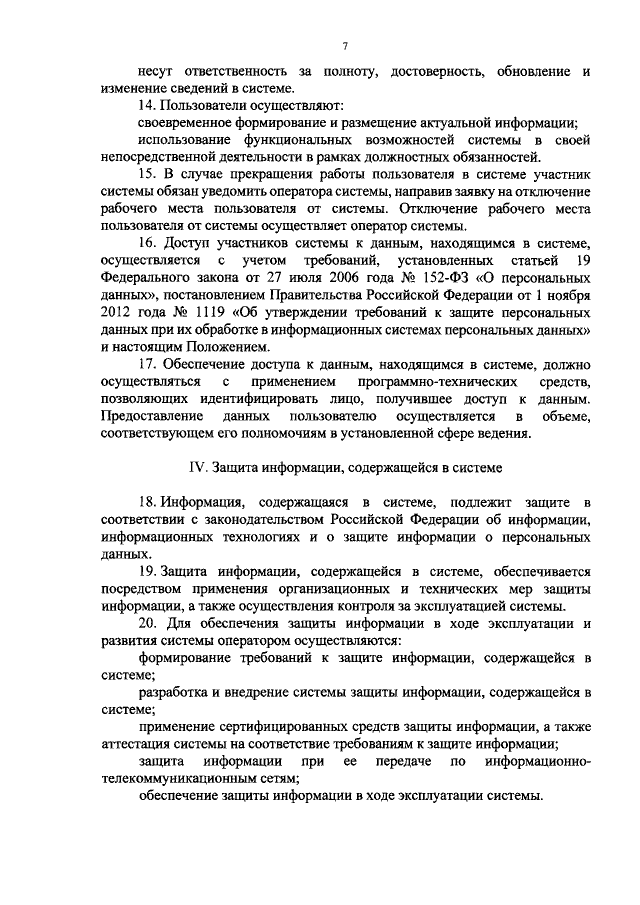 7

несут ответственность за полноту, достоверность, обновление и изменение сведений в системе.

14. Пользователи осуществляют:

своевременное формирование и размещение актуальной информации;

использование функциональных возможностей системы в своей непосредственной деятельности в рамках должностных обязанностей.

15. В случае прекращения работы пользователя в системе участник системы обязан уведомить оператора системы, направив заявку на отключение рабочего места пользователя от системы. Отключение рабочего места пользователя от системы осуществляет оператор системы.

16. Доступ участников системы к данным, находящимся в системе, осуществляется с учетом требований, установленных статьей 19 Федерального закона от 27 июля 2006 года № 152-ФЗ «О персональных данных», постановлением Правительства Российской Федерации от 1 ноября 2012 года № 1119 «Об утверждении требований к защите персональных данных при их обработке в информационных системах персональных данных» и настоящим Положением.

17. Обеспечение доступа к данным, находящимся в системе, должно осуществляться с применением программно-технических средств, позволяющих идентифицировать лицо, получившее доступ к данным. Предоставление данных пользователю осуществляется в объеме, соответствующем его полномочиям в установленной сфере ведения.

IV. Защита информации, содержащейся в системе

18. Информация, содержащаяся в системе, подлежит защите в соответствии с законодательством Российской Федерации об информации, информационных технологиях и о защите информации о персональных данных.

19. Защита информации, содержащейся в системе, обеспечивается посредством применения организационных и технических мер защиты информации, а также осуществления контроля за эксплуатацией системы.

20. Для обеспечения защиты информации в ходе эксплуатации и развития системы оператором осуществляются:

формирование требований к защите информации, содержащейся в системе;

разработка и внедрение системы защиты информации, содержащейся в системе;

применение сертифицированных средств защиты информации, а также аттестация системы на соответствие требованиям к защите информации;

защита информации при ее передаче по информационно-телекоммуникационным сетям;

обеспечение защиты информации в ходе эксплуатации системы.